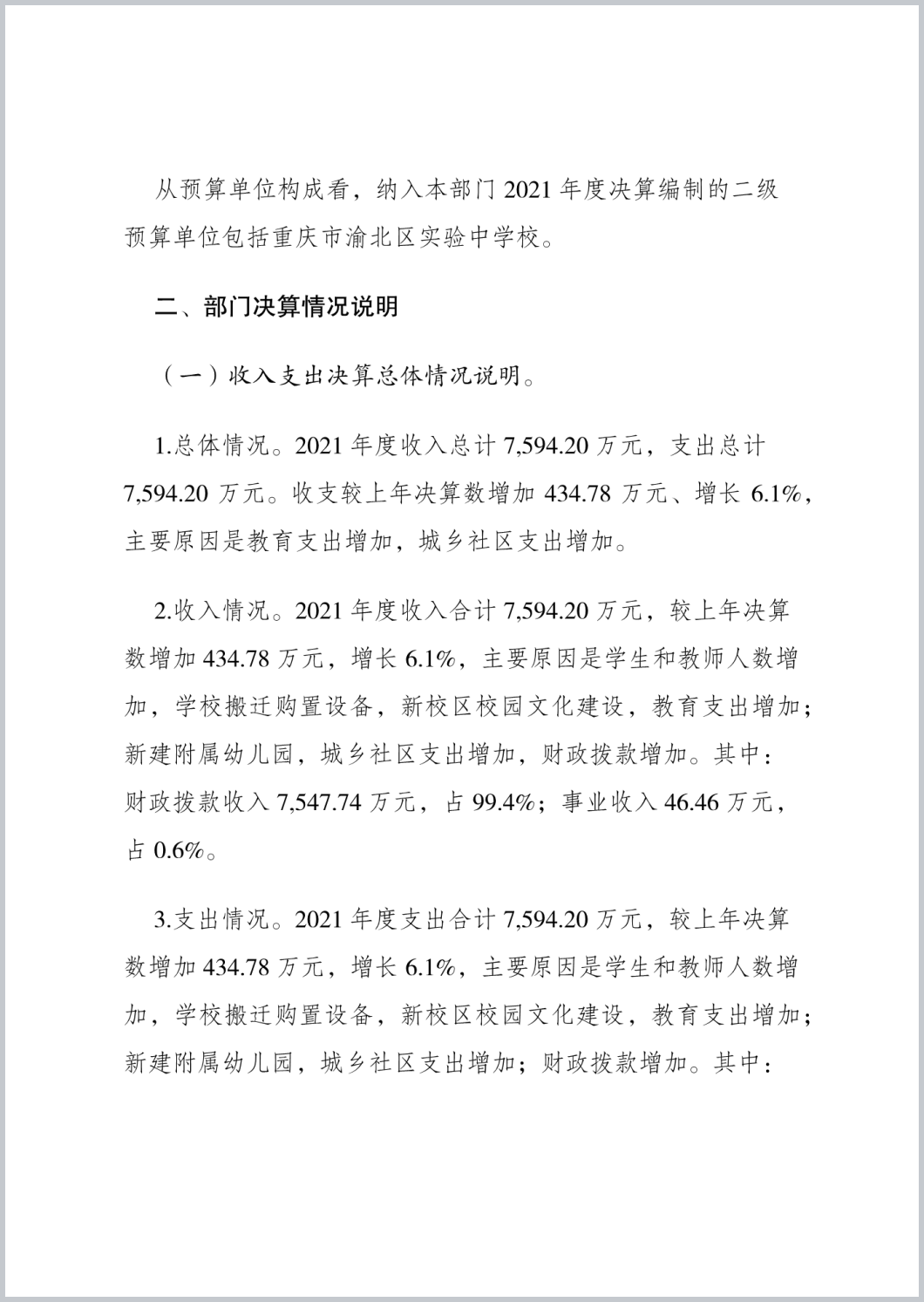 从预算单位构成看，纳入本部门 2021 年度决算编制的二级预算单位包括重庆市渝北区实验中学校。

二、部门决算情况说明

（一）收入支出决算总体情况说明。

1.总体情况。2021 年度收入总计 7,594.20 万元，支出总计 7,594.20 万元。收支较上年决算数增加 434.78 万元、增长 6.1%，主要原因是教育支出增加，城乡社区支出增加。

2.收入情况。2021 年度收入合计 7,594.20 万元，较上年决算数增加 434.78 万元，增长 6.1%，主要原因是学生和教师人数增加，学校搬迁购置设备，新校区校园文化建设，教育支出增加；新建附属幼儿园，城乡社区支出增加，财政拨款增加。其中：财政拨款收入 7,547.74 万元，占 99.4%；事业收入 46.46 万元，占 0.6%。

3.支出情况。2021 年度支出合计 7,594.20 万元，较上年决算数增加 434.78 万元，增长 6.1%，主要原因是学生和教师人数增加，学校搬迁购置设备，新校区校园文化建设，教育支出增加；新建附属幼儿园，城乡社区支出增加；财政拨款增加。其中：